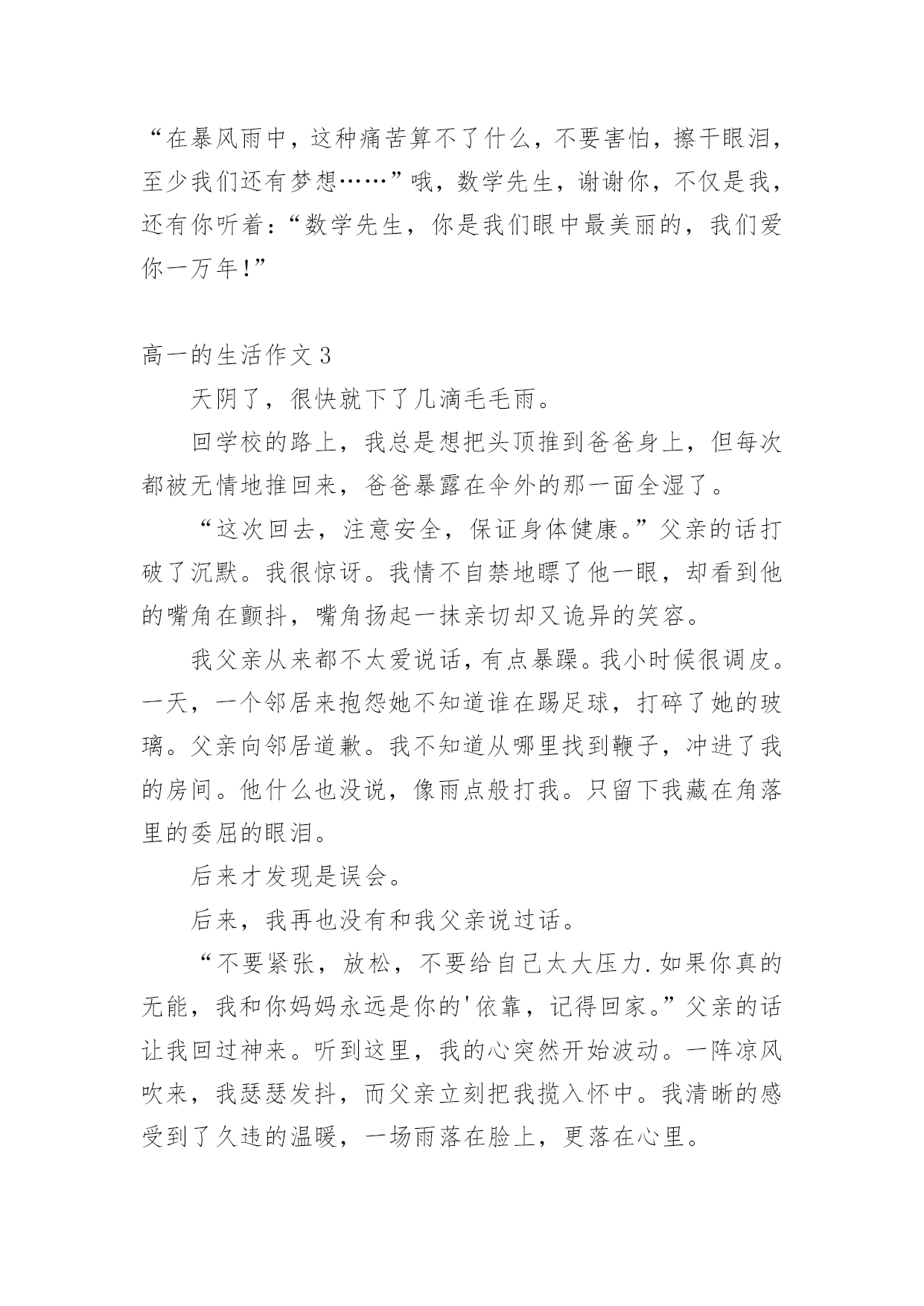 “在暴风雨中，这种痛苦算不了什么，不要害怕，擦干眼泪，至少我们还有梦想……”哦，数学先生，谢谢你，不仅是我，还有你听着：“数学先生，你是我们眼中最美丽的，我们爱你一万年！”

高一的生活作文3

天阴了，很快就下了几滴毛毛雨。

回学校的路上，我总是想把头顶推到爸爸身上，但每次都被无情地推回来，爸爸暴露在伞外的那一面全湿了。

“这次回去，注意安全，保证身体健康。”父亲的话打破了沉默。我很惊讶。我情不自禁地瞟了他一眼，却看到他的嘴角在颤抖，嘴角扬起一抹亲切却又诡异的笑容。

我父亲从来都不太爱说话，有点暴躁。我小时候很调皮。一天，一个邻居来抱怨她不知道谁在踢足球，打碎了她的玻璃。父亲向邻居道歉。我不知道从哪里找到鞭子，冲进了我的房间。他什么也没说，像雨点般打我。只留下我藏在角落里的委屈的眼泪。

后来才发现是误会。

后来，我再也没有和我父亲说过话。

“不要紧张，放松，不要给自己太大压力.如果你真的无能，我和你妈妈永远是你的'依靠，记得回家。”父亲的话让我回过神来。听到这里，我的心突然开始波动。一阵凉风吹来，我瑟瑟发抖，而父亲立刻把我揽入怀中。我清晰的感受到了久违的温暖，一场雨落在脸上，更落在心里。